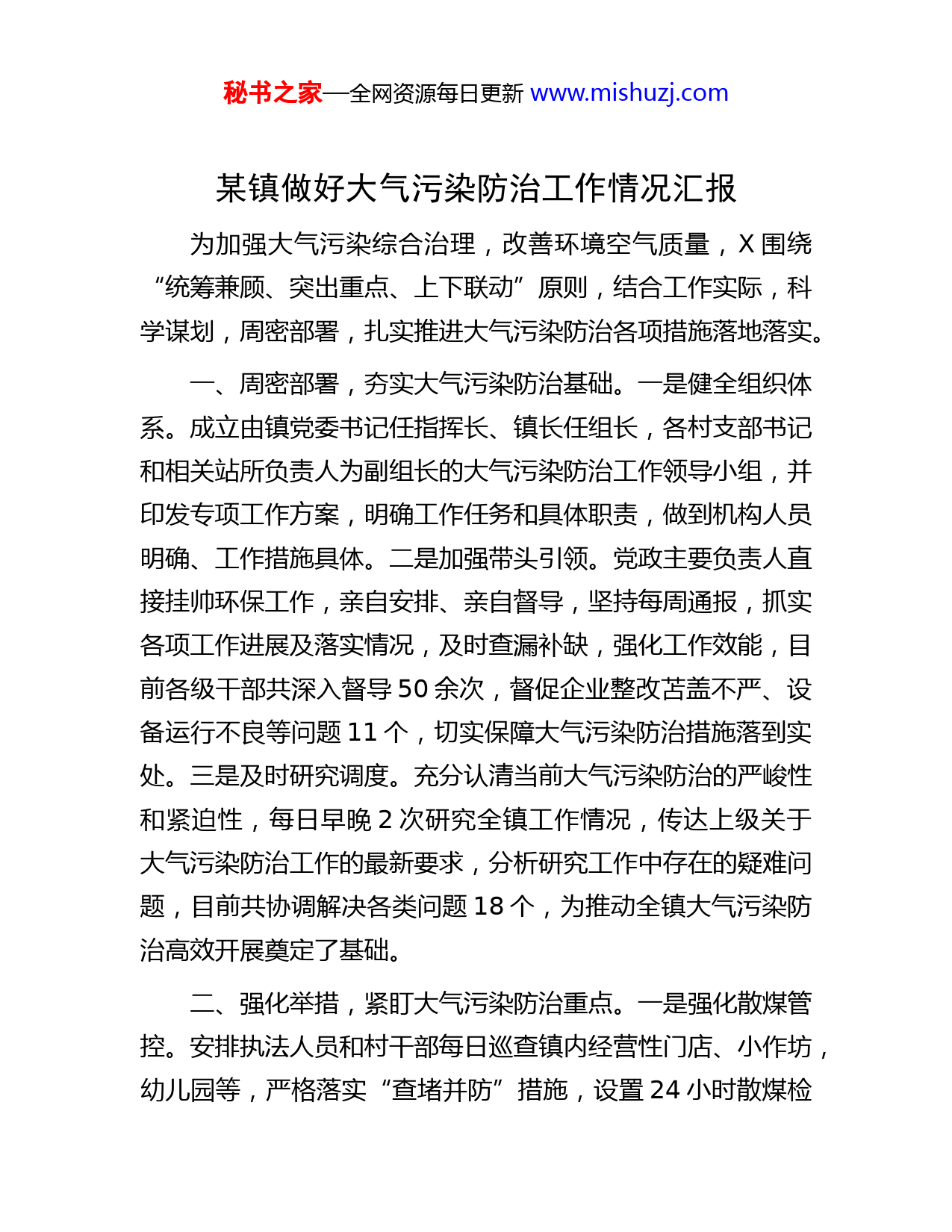 秘书之家—全网资源每日更新 www.mishuzj.com

某镇做好大气污染防治工作情况汇报

为加强大气污染综合治理，改善环境空气质量，X 围绕“统筹兼顾、突出重点、上下联动”原则，结合工作实际，科学谋划，周密部署，扎实推进大气污染防治各项措施落地落实。

一、周密部署，夯实大气污染防治基础。一是健全组织体系。成立由镇党委书记任指挥长、镇长任组长，各村支部书记和相关站所负责人为副组长的大气污染防治工作领导小组，并印发专项工作方案，明确工作任务和具体职责，做到机构人员明确、工作措施具体。二是加强带头引领。党政主要负责人直接挂帅环保工作，亲自安排、亲自督导，坚持每周通报，抓实各项工作进展及落实情况，及时查漏补缺，强化工作效能，目前各级干部共深入督导 50 余次，督促企业整改苫盖不严、设备运行不良等问题 11 个，切实保障大气污染防治措施落到实处。三是及时研究调度。充分认清当前大气污染防治的严峻性和紧迫性，每日早晚 2 次研究全镇工作情况，传达上级关于大气污染防治工作的最新要求，分析研究工作中存在的疑难问题，目前共协调解决各类问题 18 个，为推动全镇大气污染防治高效开展奠定了基础。

二、强化举措，紧盯大气污染防治重点。一是强化散煤管控。安排执法人员和村干部每日巡查镇内经营性门店、小作坊，幼儿园等，严格落实“查堵并防”措施，设置 24 小时散煤检